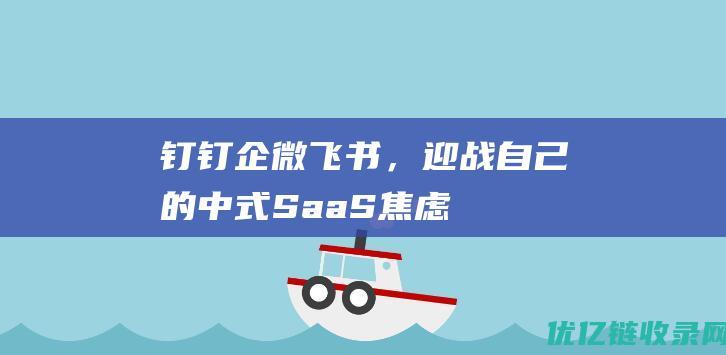 钉钉企微飞书，迎战自己的中式SaaS焦虑

优亿链收录网